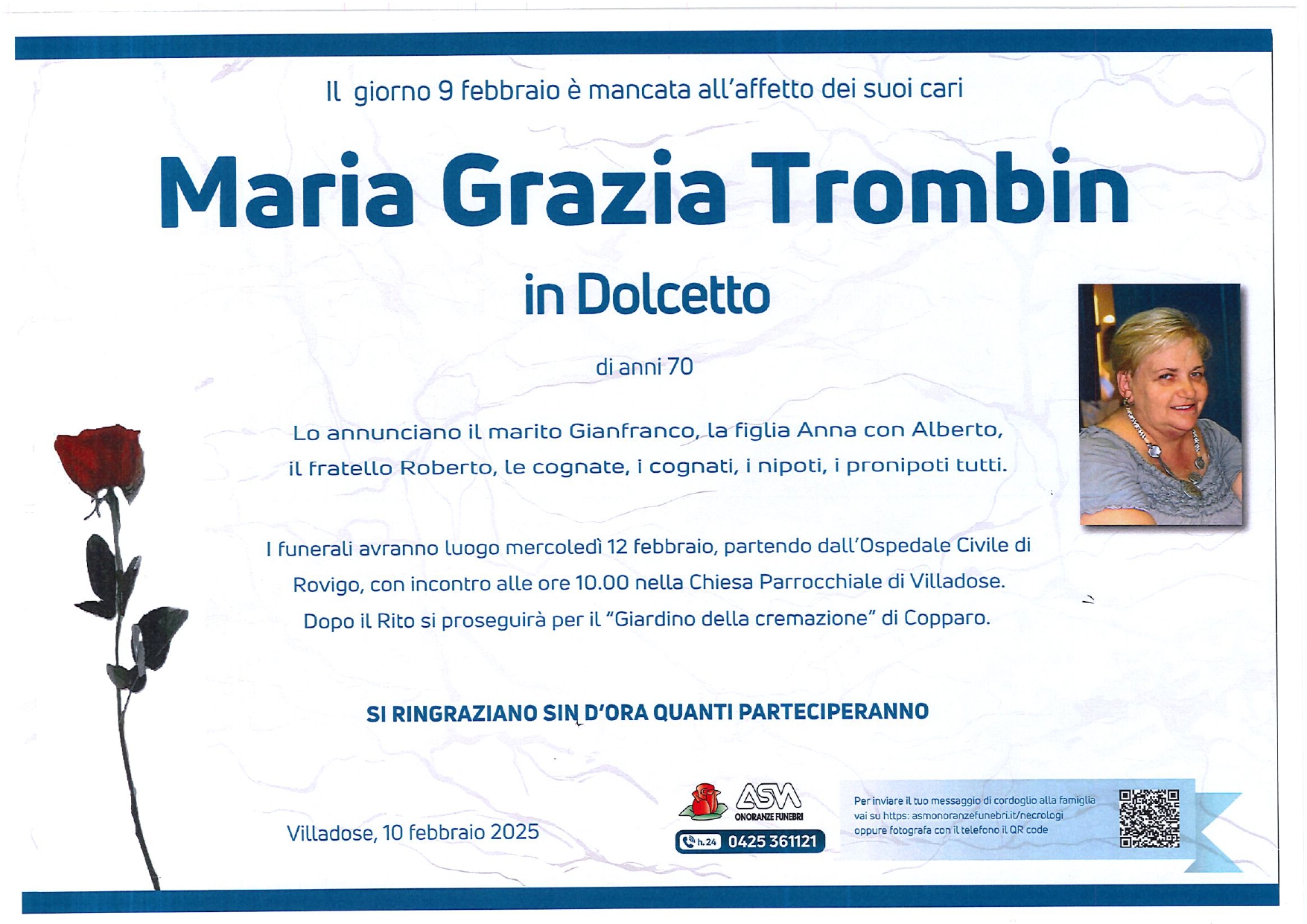 Il giorno 9 febbraio è mancata all'affetto dei suoi cari

Maria Grazia Trombin

in Dolcetto

di anni 70

Lo annunciano il marito Gianfranco, la figlia Anna con Alberto, il fratello Roberto, le cognate, i cognati, i nipoti, i pronipoti tutti.

I funerali avranno luogo mercoledì 12 febbraio, partendo dall'Ospedale Civile di Rovigo, con incontro alle ore 10.00 nella Chiesa Parrocchiale di Villadose. Dopo il Rito si proseguirà per il "Giardino della cremazione" di Copparo.

SI RINGRAZIANO SIN D'ORA QUANTI PARTECIPERANNO

Villadose, 10 febbraio 2025

ASM ONORANZE FUNEBRI

h.24 0425 361121

Per inviare il tuo messaggio di cordoglio alla famiglia vai su https: asmonoranzefunebri.it/necrologi oppure fotografa con il telefono il QR code